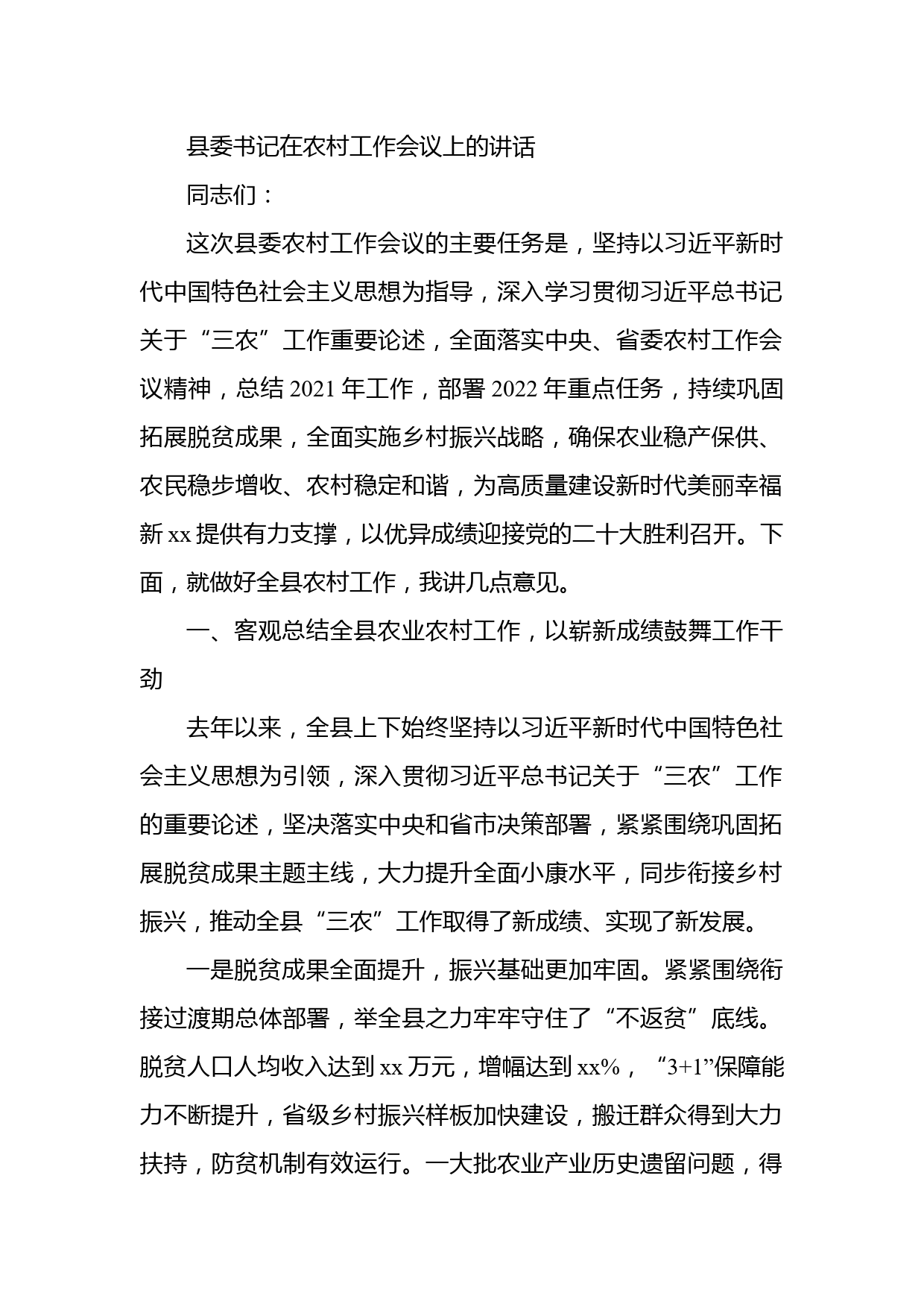 县委书记在农村工作会议上的讲话

同志们：

这次县委农村工作会议的主要任务是，坚持以习近平新时代中国特色社会主义思想为指导，深入学习贯彻习近平总书记关于“三农”工作重要论述，全面落实中央、省委农村工作会议精神，总结 2021 年工作，部署 2022 年重点任务，持续巩固拓展脱贫成果，全面实施乡村振兴战略，确保农业稳产保供、农民稳步增收、农村稳定和谐，为高质量建设新时代美丽幸福新 xx 提供有力支撑，以优异成绩迎接党的二十大胜利召开。下面，就做好全县农村工作，我讲几点意见。

一、客观总结全县农业农村工作，以崭新成绩鼓舞工作干劲

去年以来，全县上下始终坚持以习近平新时代中国特色社会主义思想为引领，深入贯彻习近平总书记关于“三农”工作的重要论述，坚决落实中央和省市决策部署，紧紧围绕巩固拓展脱贫成果主题主线，大力提升全面小康水平，同步衔接乡村振兴，推动全县“三农”工作取得了新成绩、实现了新发展。

一是脱贫成果全面提升，振兴基础更加牢固。紧紧围绕衔接过渡期总体部署，举全县之力牢牢守住了“不返贫”底线。脱贫人口人均收入达到 xx 万元，增幅达到 xx%，“3+1”保障能力不断提升，省级乡村振兴样板加快建设，搬迁群众得到大力扶持，防贫机制有效运行。一大批农业产业历史遗留问题，得